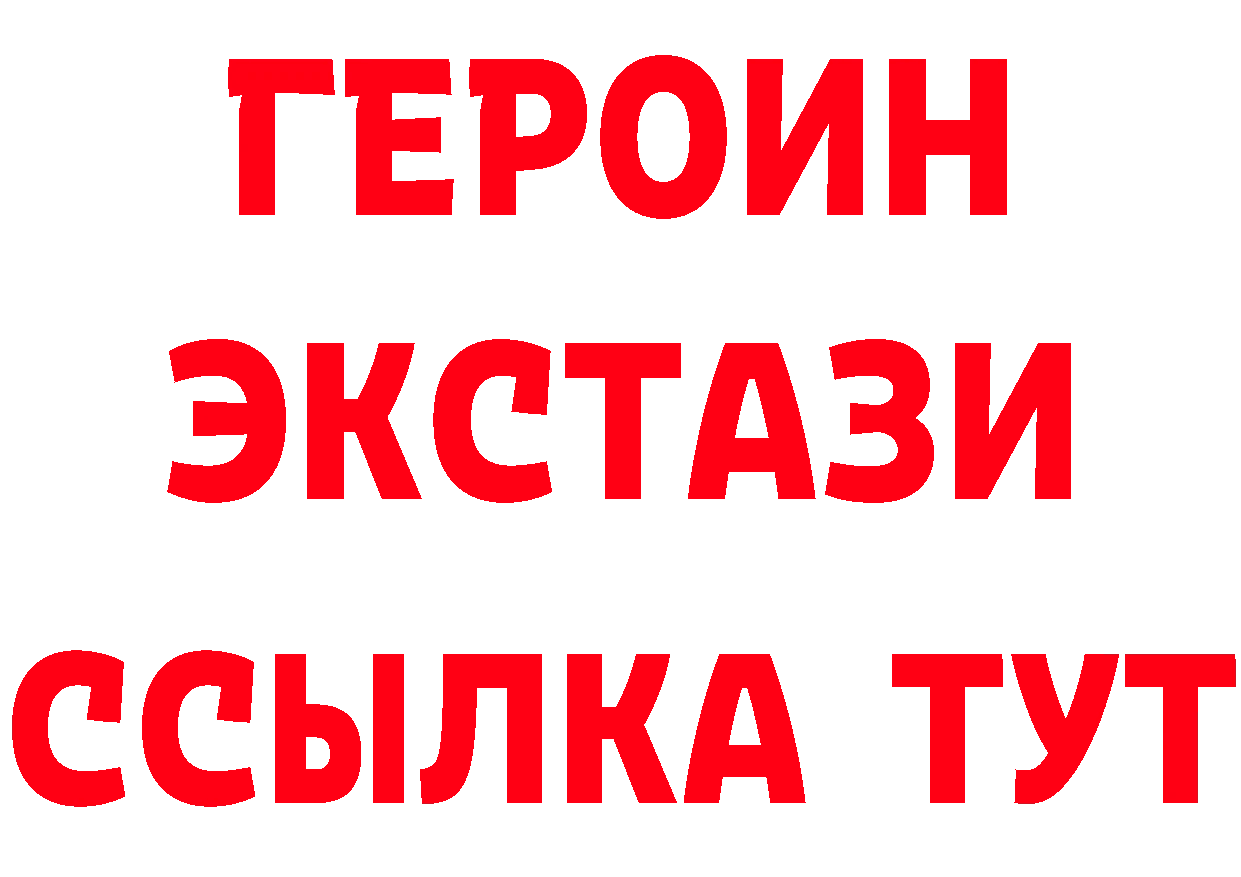 ГЕРОИН
ЭКСТАЗИ
ССЫЛКА ТУТ